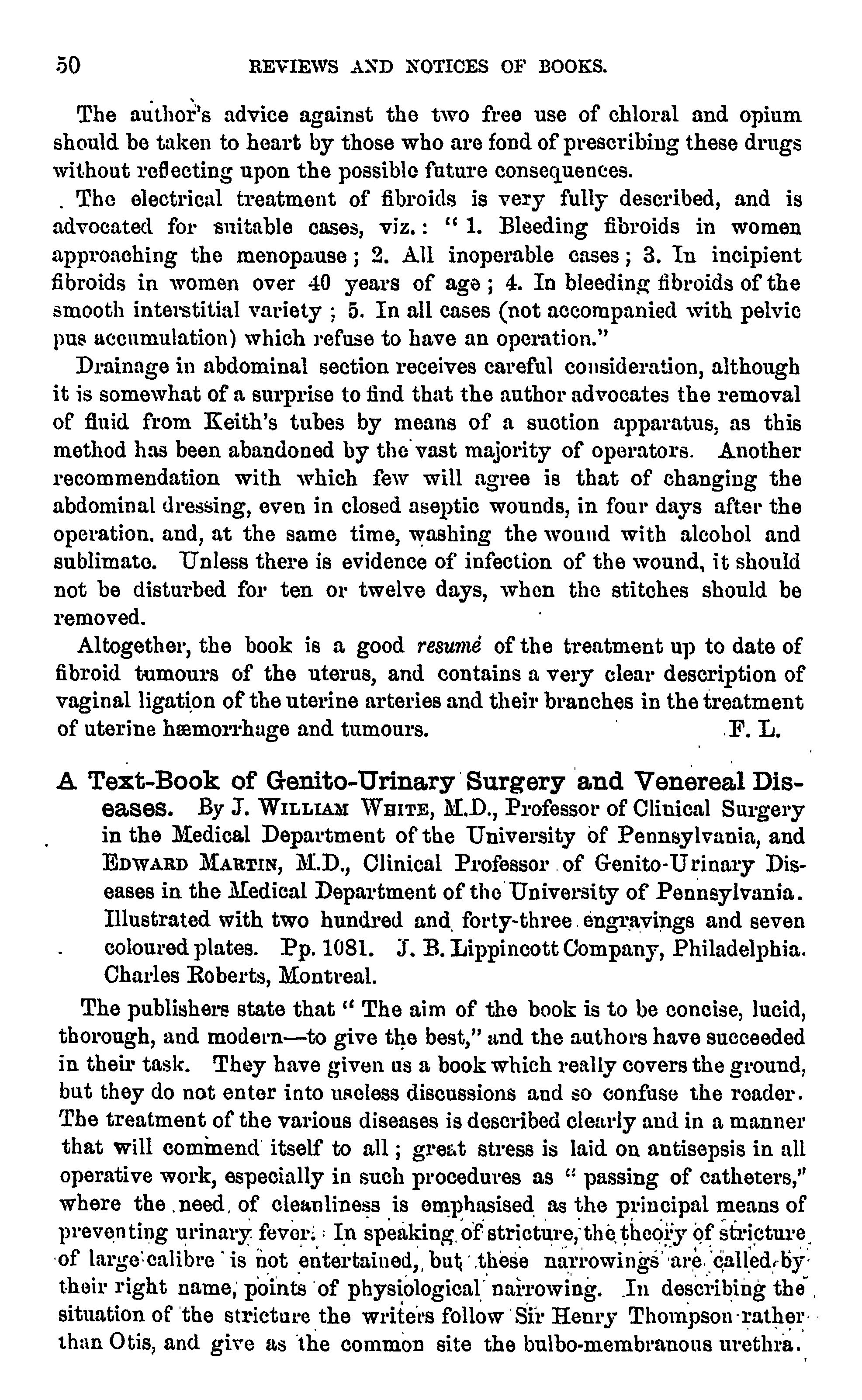 50 REVIEWS AND NOTICES OF BOOKS.

The author's advice against the two free use of chloral and opium should be taken to heart by those who are fond of prescribing these drugs without reflecting upon the possible future consequences.

The electrical treatment of fibroids is very fully described, and is advocated for suitable cases, viz.: "1. Bleeding fibroids in women approaching the menopause; 2. All inoperable cases; 3. In incipient fibroids in women over 40 years of age; 4. In bleeding fibroids of the smooth interstitial variety; 5. In all cases (not accompanied with pelvic pus accumulation) which refuse to have an operation."

Drainage in abdominal section receives careful consideration, although it is somewhat of a surprise to find that the author advocates the removal of fluid from Keith's tubes by means of a suction apparatus, as this method has been abandoned by the vast majority of operators. Another recommendation with which few will agree is that of changing the abdominal dressing, even in closed aseptic wounds, in four days after the operation, and, at the same time, washing the wound with alcohol and sublimate. Unless there is evidence of infection of the wound, it should not be disturbed for ten or twelve days, when the stitches should be removed.

Altogether, the book is a good resumé of the treatment up to date of fibroid tumours of the uterus, and contains a very clear description of vaginal ligation of the uterine arteries and their branches in the treatment of uterine hæmorrhage and tumours. F. L.

A Text-Book of Genito-Urinary Surgery and Venereal Diseases. By J. WILLIAM WHITE, M.D., Professor of Clinical Surgery in the Medical Department of the University of Pennsylvania, and EDWARD MARTIN, M.D., Clinical Professor of Genito-Urinary Diseases in the Medical Department of the University of Pennsylvania. Illustrated with two hundred and forty-three engravings and seven coloured plates. Pp. 1081. J. B. Lippincott Company, Philadelphia. Charles Roberts, Montreal.

The publishers state that "The aim of the book is to be concise, lucid, thorough, and modern—to give the best," and the authors have succeeded in their task. They have given us a book which really covers the ground, but they do not enter into useless discussions and so confuse the reader. The treatment of the various diseases is described clearly and in a manner that will commend itself to all; great stress is laid on antisepsis in all operative work, especially in such procedures as "passing of catheters," where the need of cleanliness is emphasised as the principal means of preventing urinary fever. In speaking of stricture, the theory of stricture of large calibre is not entertained, but these narrowings are called by their right name, points of physiological narrowing. In describing the situation of the stricture the writers follow Sir Henry Thompson rather than Otis, and give as the common site the bulbo-membranous urethra.